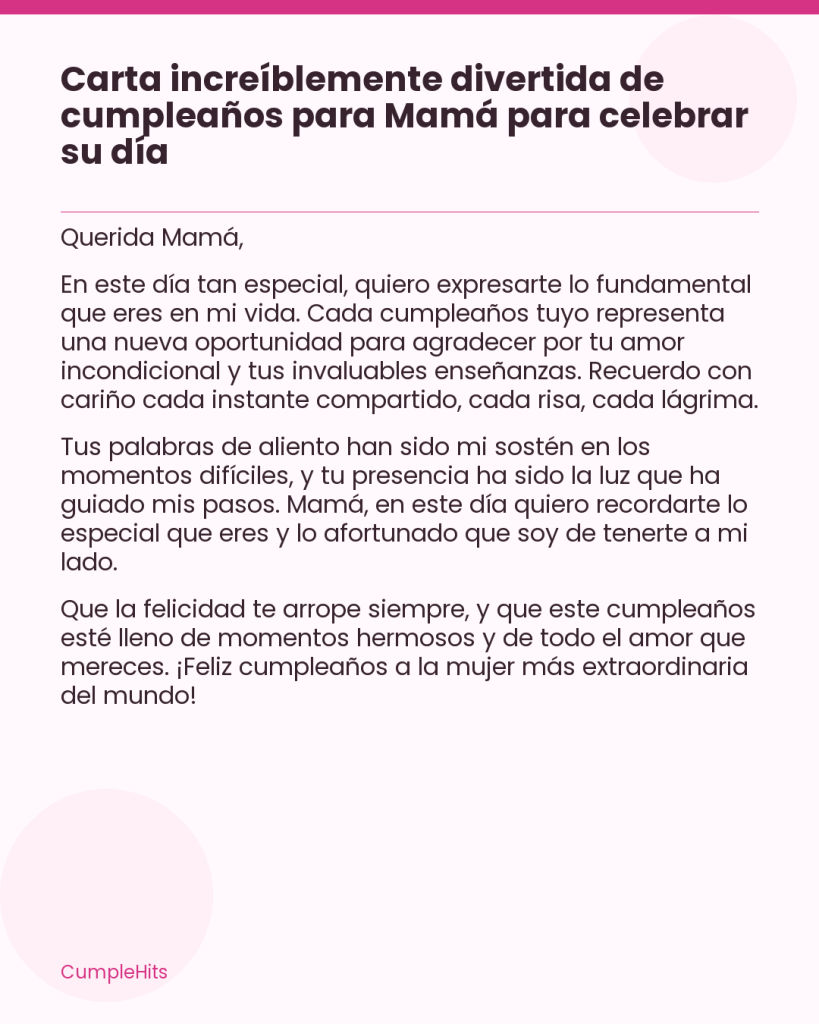 Carta increíblemente divertida de cumpleaños para Mamá para celebrar su día

Querida Mamá,

En este día tan especial, quiero expresarte lo fundamental que eres en mi vida. Cada cumpleaños tuyo representa una nueva oportunidad para agradecer por tu amor incondicional y tus invaluables enseñanzas. Recuerdo con cariño cada instante compartido, cada risa, cada lágrima.

Tus palabras de aliento han sido mi sostén en los momentos difíciles, y tu presencia ha sido la luz que ha guiado mis pasos. Mamá, en este día quiero recordarte lo especial que eres y lo afortunado que soy de tenerte a mi lado.

Que la felicidad te arrope siempre, y que este cumpleaños esté lleno de momentos hermosos y de todo el amor que mereces. ¡Feliz cumpleaños a la mujer más extraordinaria del mundo!

CumpleHits